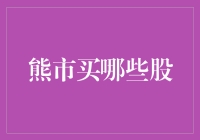 熊市买哪些股